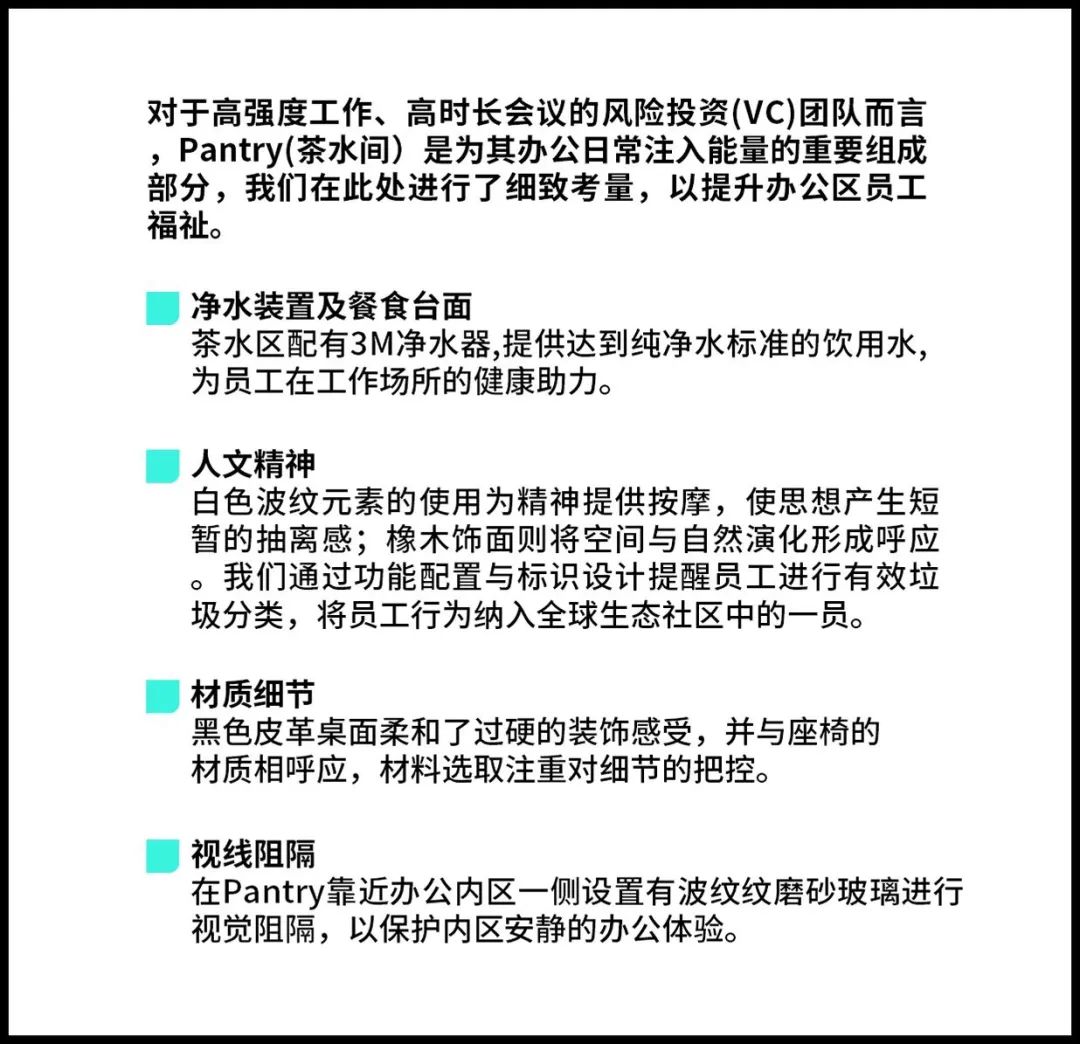 对于高强度工作、高时长会议的风险投资(VC)团队而言，Pantry(茶水间）是为其办公日常注入能量的重要组成部分，我们在此处进行了细致考量，以提升办公区员工福祉。

净水装置及餐食台面
茶水区配有3M净水器,提供达到纯净水标准的饮用水,为员工在工作场所的健康助力。

人文精神
白色波纹元素的使用为精神提供按摩，使思想产生短暂的抽离感；橡木饰面则将空间与自然演化形成呼应。我们通过功能配置与标识设计提醒员工进行有效垃圾分类，将员工行为纳入全球生态社区中的一员。

材质细节
黑色皮革桌面柔和了过硬的装饰感受，并与座椅的材质相呼应，材料选取注重对细节的把控。

视线阻隔
在Pantry靠近办公内区一侧设置有波纹纹磨砂玻璃进行视觉阻隔，以保护内区安静的办公体验。